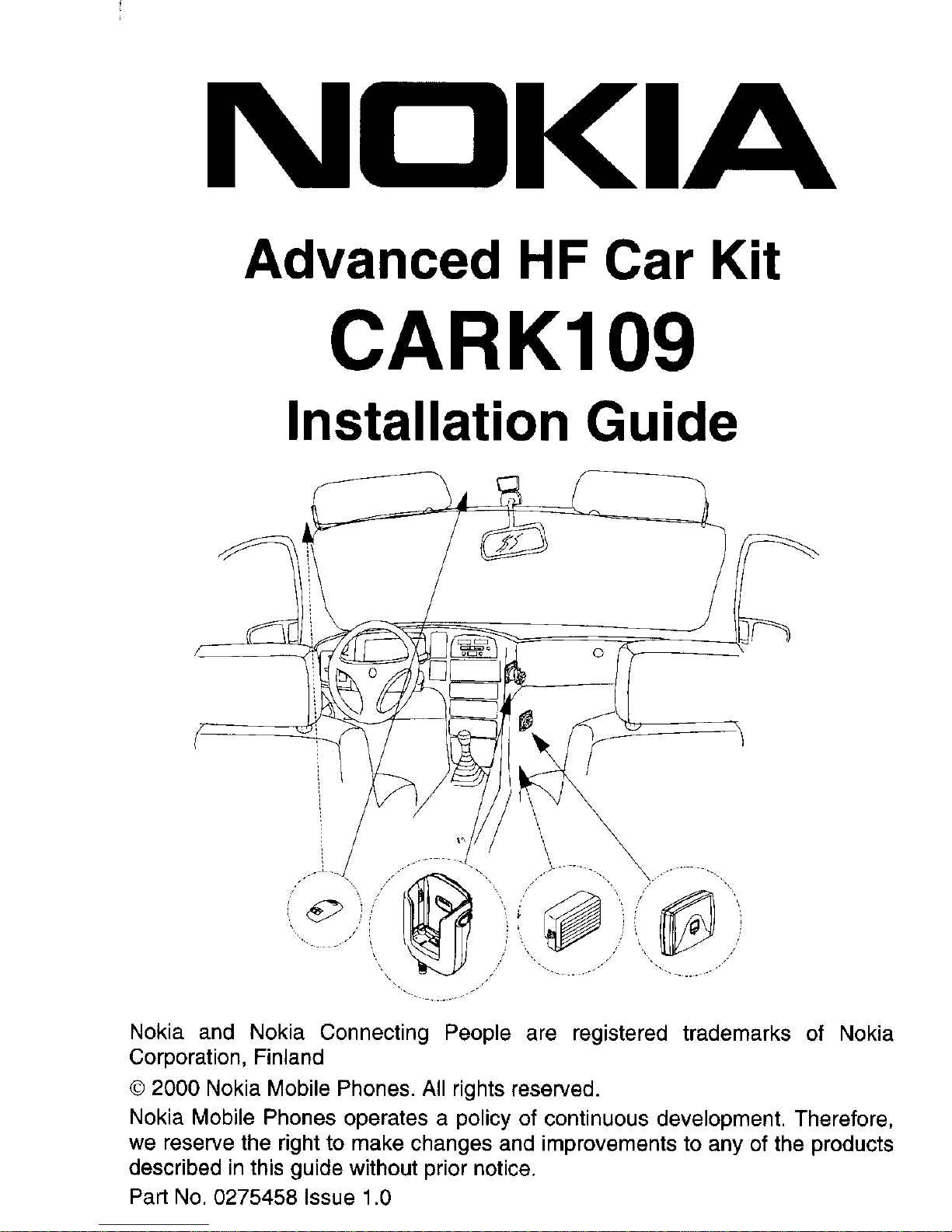 NOKIA

Advanced HF Car Kit

CARK109

Installation Guide

Nokia and Nokia Connecting People are registered trademarks of Nokia Corporation, Finland

© 2000 Nokia Mobile Phones. All rights reserved.

Nokia Mobile Phones operates a policy of continuous development. Therefore, we reserve the right to make changes and improvements to any of the products described in this guide without prior notice.

Part No. 0275458 Issue 1.0